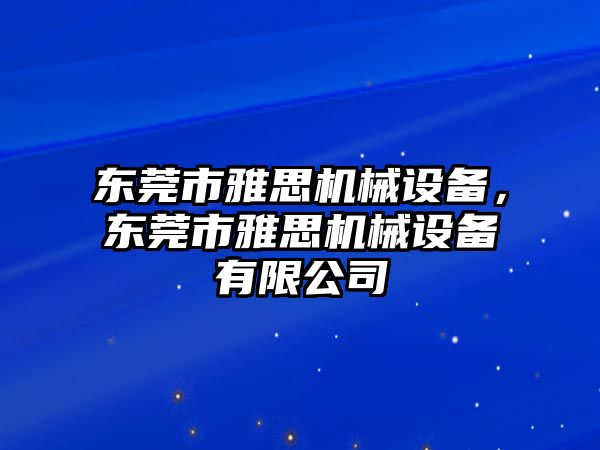 东莞市雅思机械设备，东莞市雅思机械设备有限公司